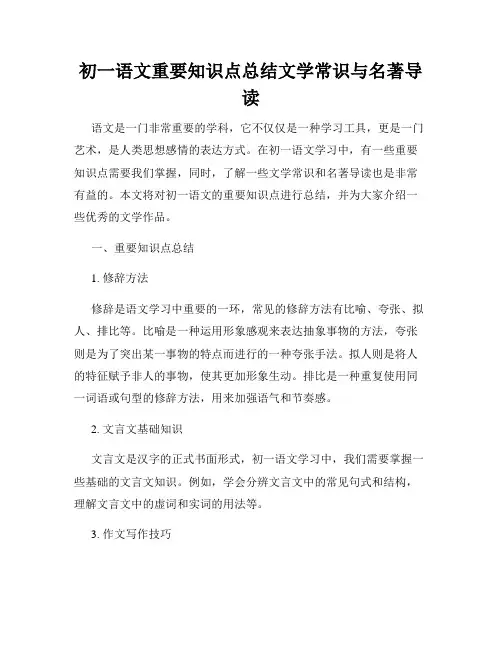 初一语文重要知识点总结文学常识与名著导读

语文是一门非常重要的学科，它不仅仅是一种学习工具，更是一门艺术，是人类思想感情的表达方式。在初一语文学习中，有一些重要知识点需要我们掌握，同时，了解一些文学常识和名著导读也是非常有益的。本文将对初一语文的重要知识点进行总结，并为大家介绍一些优秀的文学作品。

一、重要知识点总结

1. 修辞方法

修辞是语文学习中重要的一环，常见的修辞方法有比喻、夸张、拟人、排比等。比喻是一种运用形象感观来表达抽象事物的方法，夸张则是为了突出某一事物的特点而进行的一种夸张手法。拟人则是将人的特征赋予非人的事物，使其更加形象生动。排比是一种重复使用同一词语或句型的修辞方法，用来加强语气和节奏感。

2. 文言文基础知识

文言文是汉字的正式书面形式，初一语文学习中，我们需要掌握一些基础的文言文知识。例如，学会分辨文言文中的常见句式和结构，理解文言文中的虚词和实词的用法等。

3. 作文写作技巧